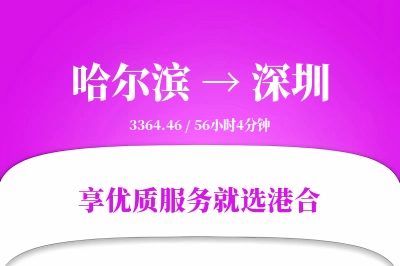 哈尔滨 → 深圳

3364.46 / 56小时4分钟

享优质服务就选港合